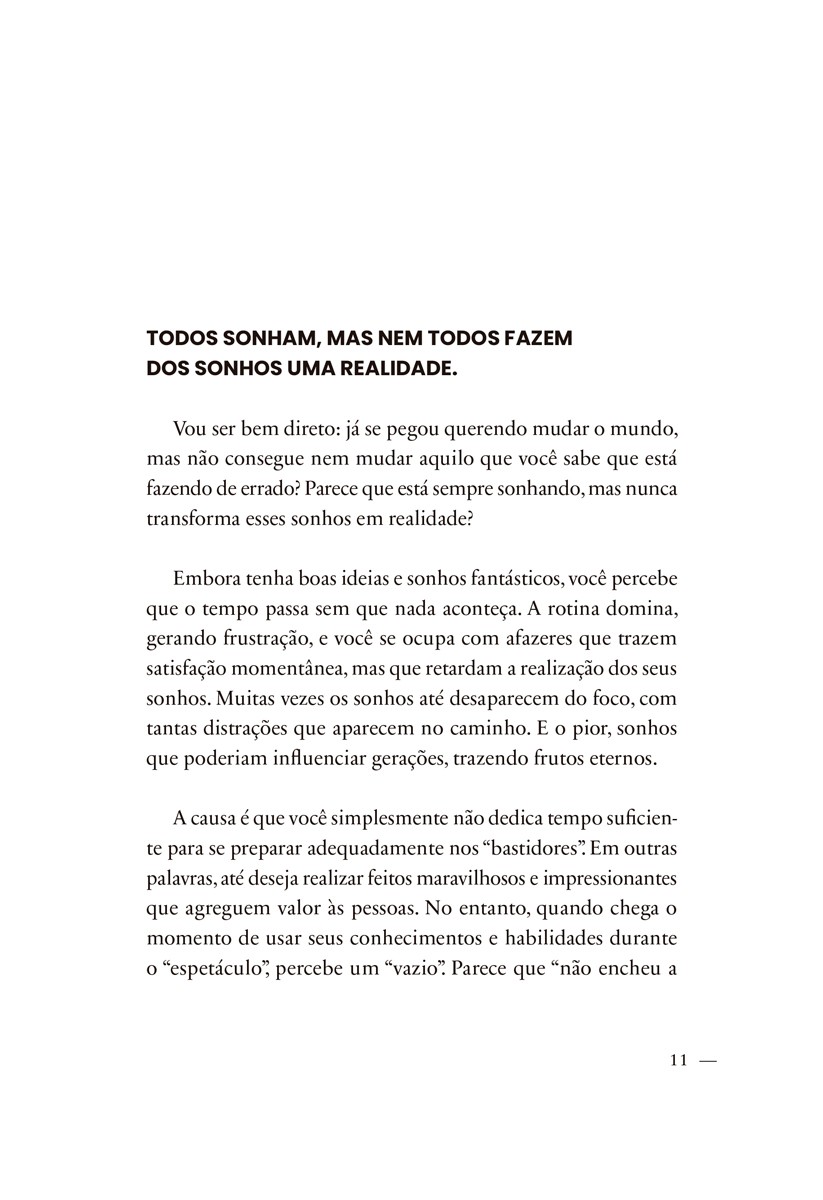 TODOS SONHAM, MAS NEM TODOS FAZEM DOS SONHOS UMA REALIDADE.

Vou ser bem direto: já se pegou querendo mudar o mundo, mas não consegue nem mudar aquilo que você sabe que está fazendo de errado? Parece que está sempre sonhando, mas nunca transforma esses sonhos em realidade?

Embora tenha boas ideias e sonhos fantásticos, você percebe que o tempo passa sem que nada aconteça. A rotina domina, gerando frustração, e você se ocupa com afazeres que trazem satisfação momentânea, mas que retardam a realização dos seus sonhos. Muitas vezes os sonhos até desaparecem do foco, com tantas distrações que aparecem no caminho. E o pior, sonhos que poderiam influenciar gerações, trazendo frutos eternos.

A causa é que você simplesmente não dedica tempo suficiente para se preparar adequadamente nos “bastidores”. Em outras palavras, até deseja realizar feitos maravilhosos e impressionantes que agreguem valor às pessoas. No entanto, quando chega o momento de usar seus conhecimentos e habilidades durante o “espetáculo”, percebe um “vazio”. Parece que “não encheu a

11 —